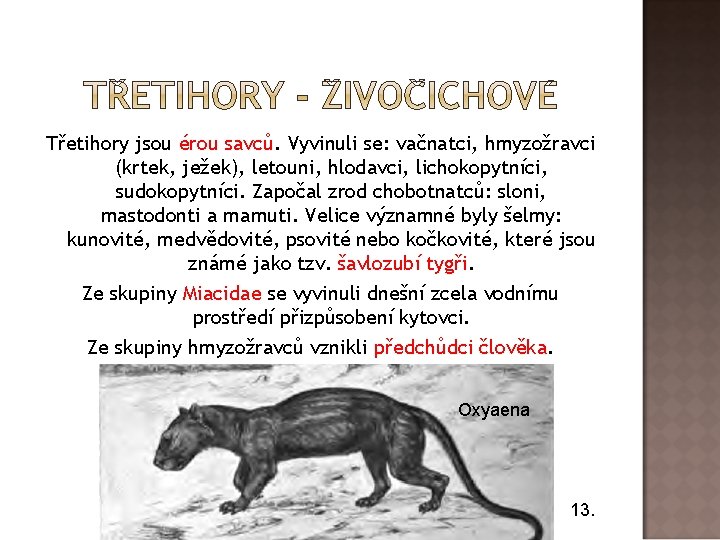 TŘETIHORY - ŽIVOČICHOVÉ

Třetihory jsou érou savců. Vyvinuli se: vačnatci, hmyzožravci (krtek, ježek), letouni, hlodavci, lichokopytníci, sudokopytníci. Započal zrod chobotnatců: sloni, mastodonti a mamuti. Velice významné byly šelmy: kunovité, medvědovité, psovité nebo kočkovité, které jsou známé jako tzv. šavlozubí tygři.

Ze skupiny Miacidae se vyvinuli dnešní zcela vodnímu prostředí přizpůsobení kytovci.

Ze skupiny hmyzožravců vznikli předchůdci člověka.

Oxyaena

13.